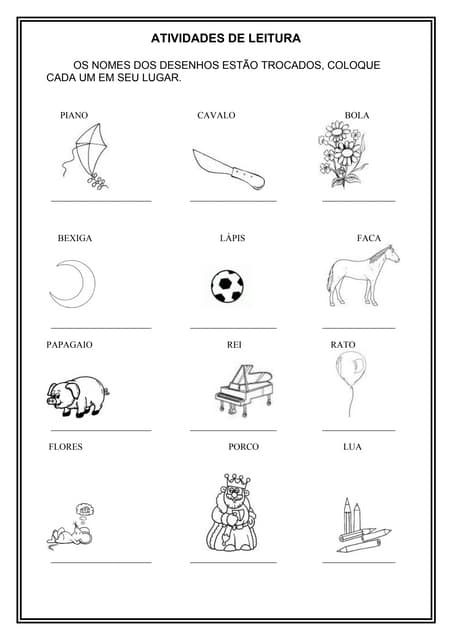 ATIVIDADES DE LEITURA

OS NOMES DOS DESENHOS ESTÃO TROCADOS, COLOQUE CADA UM EM SEU LUGAR.

PIANO

CAVALO

BOLA

BEXIGA

LÁPIS

FACA

PAPAGAIO

REI

RATO

FLORES

PORCO

LUA